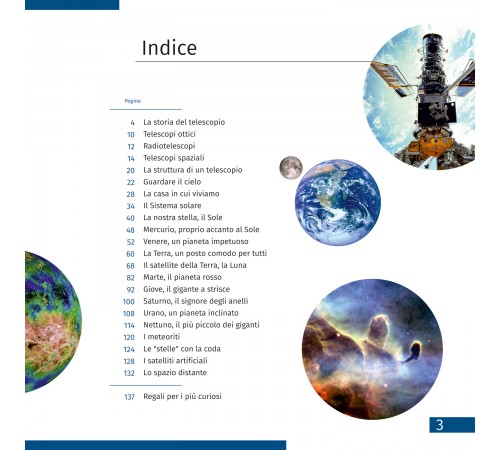 Indice

Pagina

4 La storia del telescopio
10 Telescopi ottici
12 Radiotelescopi
14 Telescopi spaziali
20 La struttura di un telescopio
22 Guardare il cielo
28 La casa in cui viviamo
34 Il Sistema solare
40 La nostra stella, il Sole
48 Mercurio, proprio accanto al Sole
52 Venere, un pianeta impetuoso
60 La Terra, un posto comodo per tutti
68 Il satellite della Terra, la Luna
82 Marte, il pianeta rosso
92 Giove, il gigante a strisce
100 Saturno, il signore degli anelli
108 Urano, un pianeta inclinato
114 Nettuno, il più piccolo dei giganti
120 I meteoriti
124 Le "stelle" con la coda
128 I satelliti artificiali
132 Lo spazio distante

137 Regali per i più curiosi

3